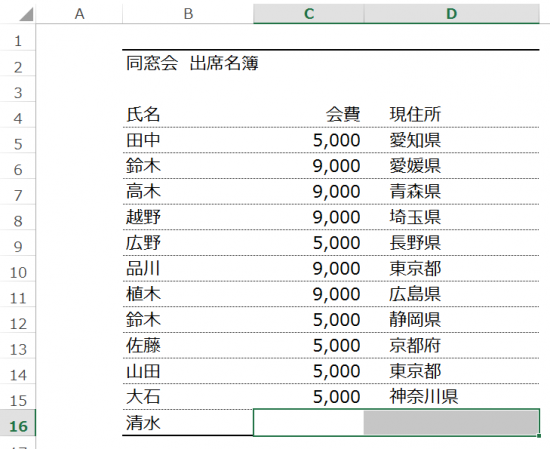 |  | A | B | C | D |
|---|---|---|---|---|
| 1 |  |  |  |  |
| 2 |  | 同窓会　出席名簿 |  |  |
| 3 |  |  |  |  |
| 4 |  | 氏名 | 会費 | 現住所 |
| 5 |  | 田中 | 5,000 | 愛知県 |
| 6 |  | 鈴木 | 9,000 | 愛媛県 |
| 7 |  | 高木 | 9,000 | 青森県 |
| 8 |  | 越野 | 9,000 | 埼玉県 |
| 9 |  | 広野 | 5,000 | 長野県 |
| 10 |  | 品川 | 9,000 | 東京都 |
| 11 |  | 植木 | 9,000 | 広島県 |
| 12 |  | 鈴木 | 5,000 | 静岡県 |
| 13 |  | 佐藤 | 5,000 | 京都府 |
| 14 |  | 山田 | 5,000 | 東京都 |
| 15 |  | 大石 | 5,000 | 神奈川県 |
| 16 |  | 清水 |  |  |